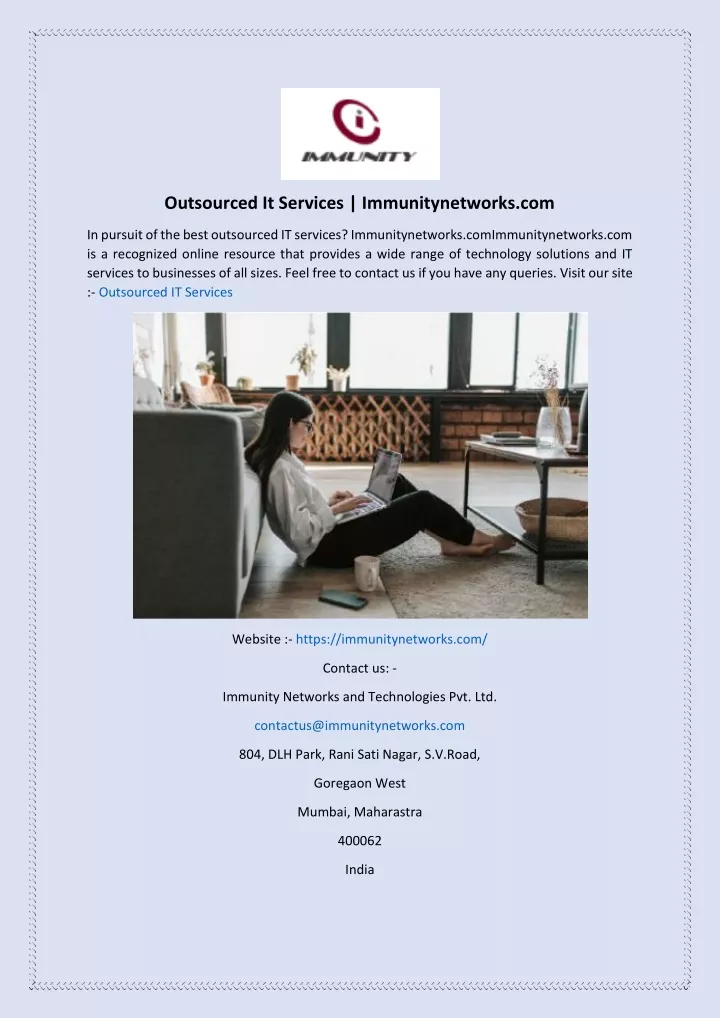 IMMUNITY

Outsourced It Services | Immunitynetworks.com

In pursuit of the best outsourced IT services? Immunitynetworks.comImmunitynetworks.com is a recognized online resource that provides a wide range of technology solutions and IT services to businesses of all sizes. Feel free to contact us if you have any queries. Visit our site :- Outsourced IT Services

Website :- https://immunitynetworks.com/

Contact us: -

Immunity Networks and Technologies Pvt. Ltd.

contactus@immunitynetworks.com

804, DLH Park, Rani Sati Nagar, S.V.Road,

Goregaon West

Mumbai, Maharastra

400062

India